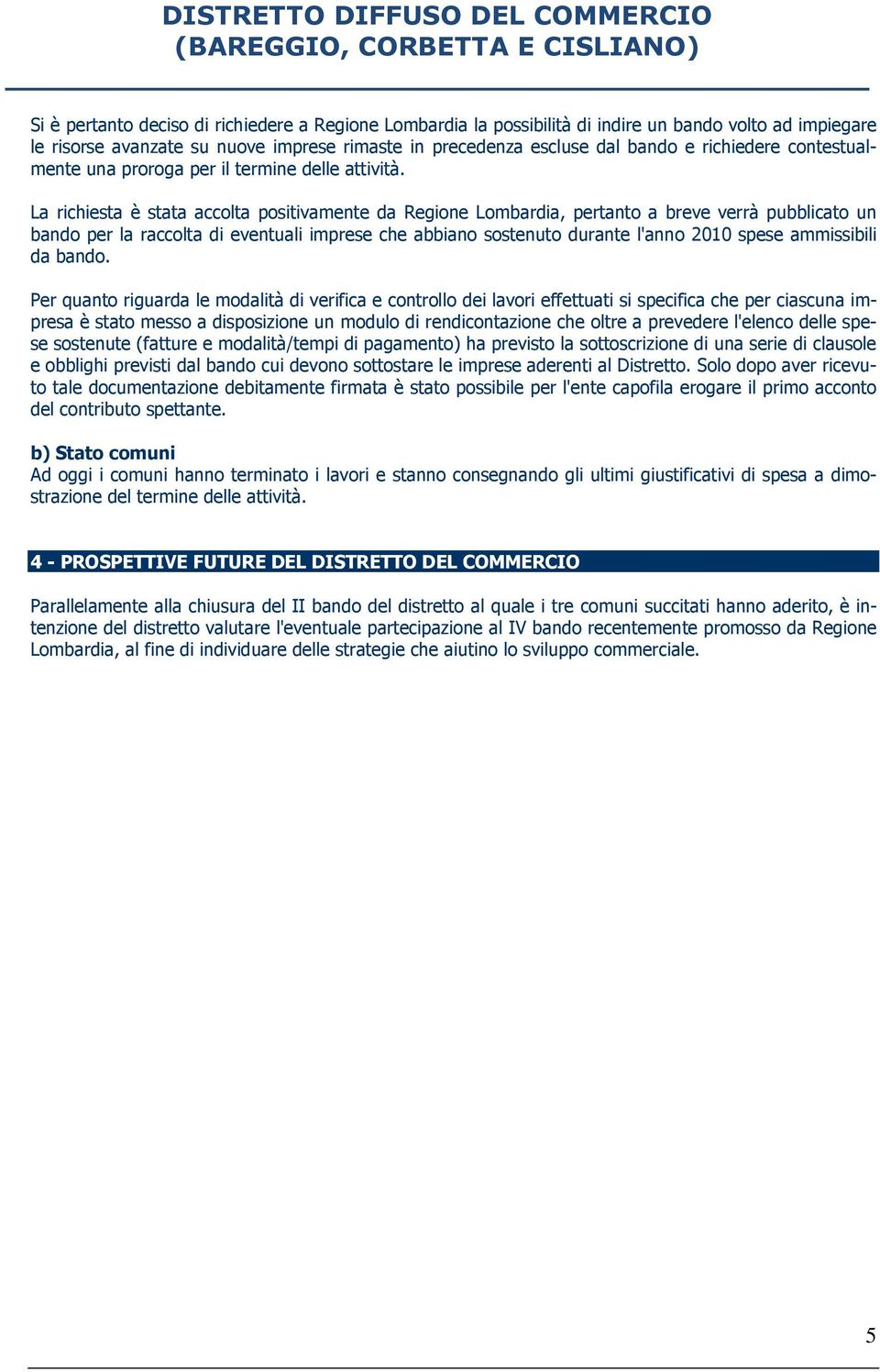 DISTRETTO DIFFUSO DEL COMMERCIO
(BAREGGIO, CORBETTA E CISLIANO)

Si è pertanto deciso di richiedere a Regione Lombardia la possibilità di indire un bando volto ad impiegare le risorse avanzate su nuove imprese rimaste in precedenza escluse dal bando e richiedere contestualmente una proroga per il termine delle attività.

La richiesta è stata accolta positivamente da Regione Lombardia, pertanto a breve verrà pubblicato un bando per la raccolta di eventuali imprese che abbiano sostenuto durante l'anno 2010 spese ammissibili da bando.

Per quanto riguarda le modalità di verifica e controllo dei lavori effettuati si specifica che per ciascuna impresa è stato messo a disposizione un modulo di rendicontazione che oltre a prevedere l'elenco delle spese sostenute (fatture e modalità/tempi di pagamento) ha previsto la sottoscrizione di una serie di clausole e obblighi previsti dal bando cui devono sottostare le imprese aderenti al Distretto. Solo dopo aver ricevuto tale documentazione debitamente firmata è stato possibile per l'ente capofila erogare il primo acconto del contributo spettante.

b) Stato comuni
Ad oggi i comuni hanno terminato i lavori e stanno consegnando gli ultimi giustificativi di spesa a dimostrazione del termine delle attività.

4 - PROSPETTIVE FUTURE DEL DISTRETTO DEL COMMERCIO

Parallelamente alla chiusura del II bando del distretto al quale i tre comuni succitati hanno aderito, è intenzione del distretto valutare l'eventuale partecipazione al IV bando recentemente promosso da Regione Lombardia, al fine di individuare delle strategie che aiutino lo sviluppo commerciale.

5